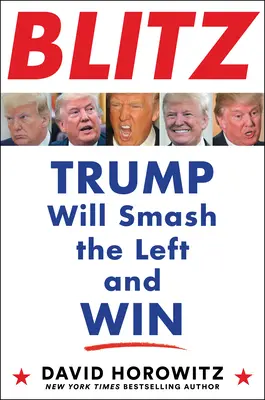 BLITZ

TRUMP Will Smash the Left and WIN

DAVID HOROWITZ
NEW YORK TIMES BESTSELLING AUTHOR